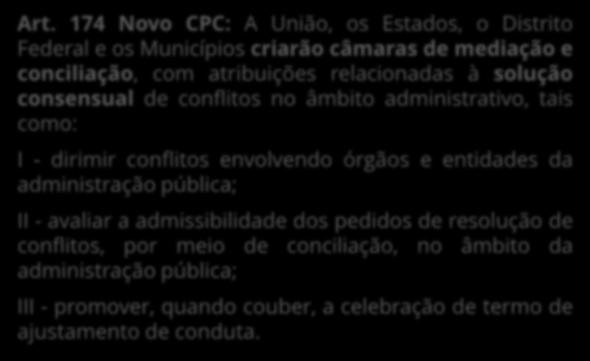 Art. 174 Novo CPC: A União, os Estados, o Distrito Federal e os Municípios criarão câmaras de mediação e conciliação, com atribuições relacionadas à solução consensual de conflitos no âmbito administrativo, tais como:

I - dirimir conflitos envolvendo órgãos e entidades da administração pública;

II - avaliar a admissibilidade dos pedidos de resolução de conflitos, por meio de conciliação, no âmbito da administração pública;

III - promover, quando couber, a celebração de termo de ajustamento de conduta.